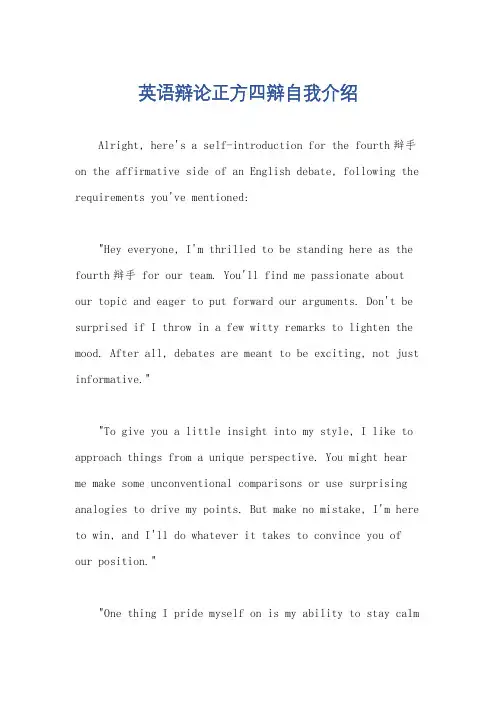 英语辩论正方四辩自我介绍

Alright, here's a self-introduction for the fourth 辩手 on the affirmative side of an English debate, following the requirements you've mentioned:

"Hey everyone, I'm thrilled to be standing here as the fourth 辩手 for our team. You'll find me passionate about our topic and eager to put forward our arguments. Don't be surprised if I throw in a few witty remarks to lighten the mood. After all, debates are meant to be exciting, not just informative."

"To give you a little insight into my style, I like to approach things from a unique perspective. You might hear me make some unconventional comparisons or use surprising analogies to drive my points. But make no mistake, I'm here to win, and I'll do whatever it takes to convince you of our position."

"One thing I pride myself on is my ability to stay calm